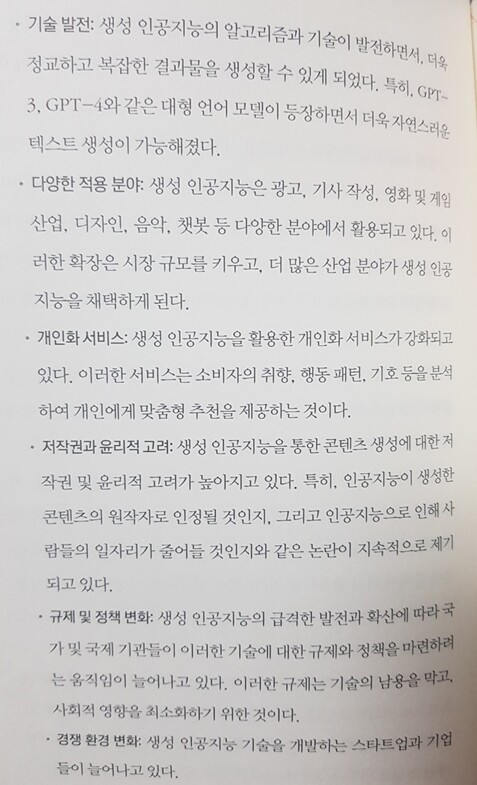 • 기술 발전: 생성 인공지능의 알고리즘과 기술이 발전하면서, 더욱 정교하고 복잡한 결과물을 생성할 수 있게 되었다. 특히, GPT-3, GPT-4와 같은 대형 언어 모델이 등장하면서 더욱 자연스러운 텍스트 생성이 가능해졌다.

• 다양한 적용 분야: 생성 인공지능은 광고, 기사 작성, 영화 및 게임 산업, 디자인, 음악, 챗봇 등 다양한 분야에서 활용되고 있다. 이러한 확장은 시장 규모를 키우고, 더 많은 산업 분야가 생성 인공지능을 채택하게 된다.

• 개인화 서비스: 생성 인공지능을 활용한 개인화 서비스가 강화되고 있다. 이러한 서비스는 소비자의 취향, 행동 패턴, 기호 등을 분석하여 개인에게 맞춤형 추천을 제공하는 것이다.

• 저작권과 윤리적 고려: 생성 인공지능을 통한 콘텐츠 생성에 대한 저작권 및 윤리적 고려가 높아지고 있다. 특히, 인공지능이 생성한 콘텐츠의 원작자로 인정될 것인지, 그리고 인공지능으로 인해 사람들의 일자리가 줄어들 것인지와 같은 논란이 지속적으로 제기되고 있다.

• 규제 및 정책 변화: 생성 인공지능의 급격한 발전과 확산에 따라 국가 및 국제 기관들이 이러한 기술에 대한 규제와 정책을 마련하려는 움직임이 늘어나고 있다. 이러한 규제는 기술의 남용을 막고, 사회적 영향을 최소화하기 위한 것이다.

• 경쟁 환경 변화: 생성 인공지능 기술을 개발하는 스타트업과 기업들이 늘어나고 있다.